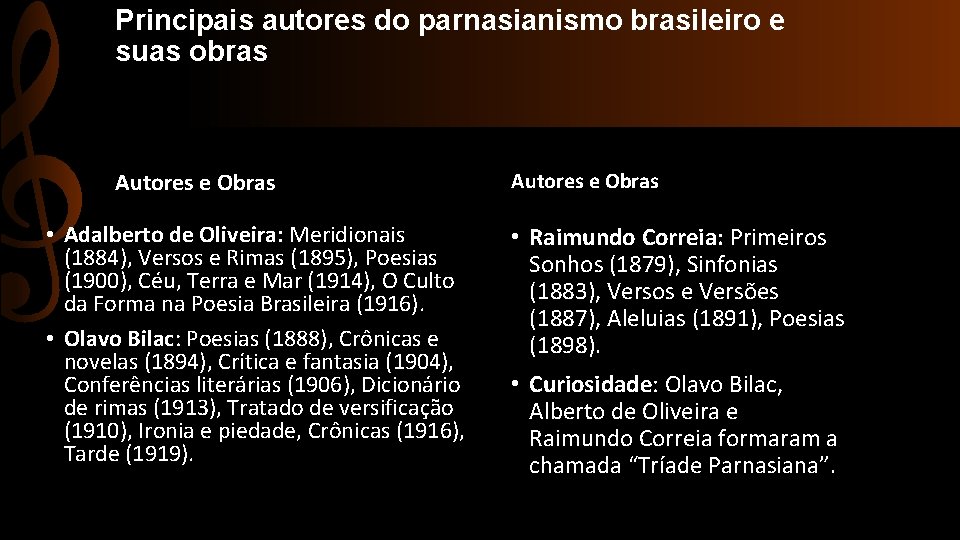 Principais autores do parnasianismo brasileiro e suas obras

Autores e Obras

• Adalberto de Oliveira: Meridionais (1884), Versos e Rimas (1895), Poesias (1900), Céu, Terra e Mar (1914), O Culto da Forma na Poesia Brasileira (1916).

• Olavo Bilac: Poesias (1888), Crônicas e novelas (1894), Crítica e fantasia (1904), Conferências literárias (1906), Dicionário de rimas (1913), Tratado de versificação (1910), Ironia e piedade, Crônicas (1916), Tarde (1919).

Autores e Obras

• Raimundo Correia: Primeiros Sonhos (1879), Sinfonias (1883), Versos e Versões (1887), Aleluias (1891), Poesias (1898).

• Curiosidade: Olavo Bilac, Alberto de Oliveira e Raimundo Correia formaram a chamada “Tríade Parnasiana”.